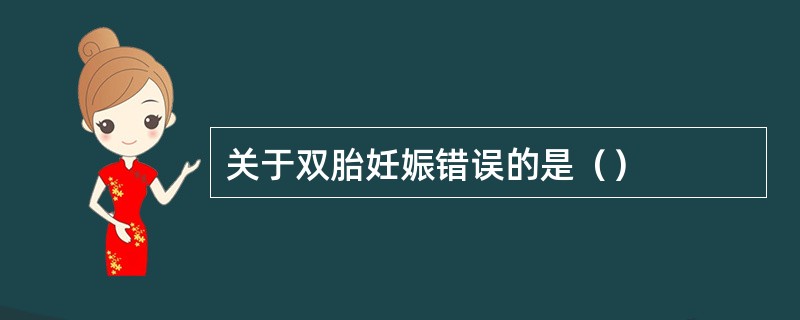 关于双胎妊娠错误的是（）